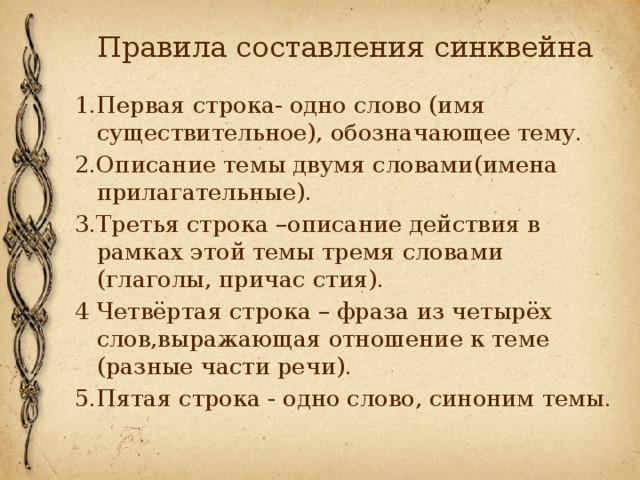 Правила составления синквейна

1.Первая строка- одно слово (имя существительное), обозначающее тему.

2.Описание темы двумя словами(имена прилагательные).

3.Третья строка –описание действия в рамках этой темы тремя словами (глаголы, причас стия).

4 Четвёртая строка – фраза из четырёх слов,выражающая отношение к теме (разные части речи).

5.Пятая строка - одно слово, синоним темы.